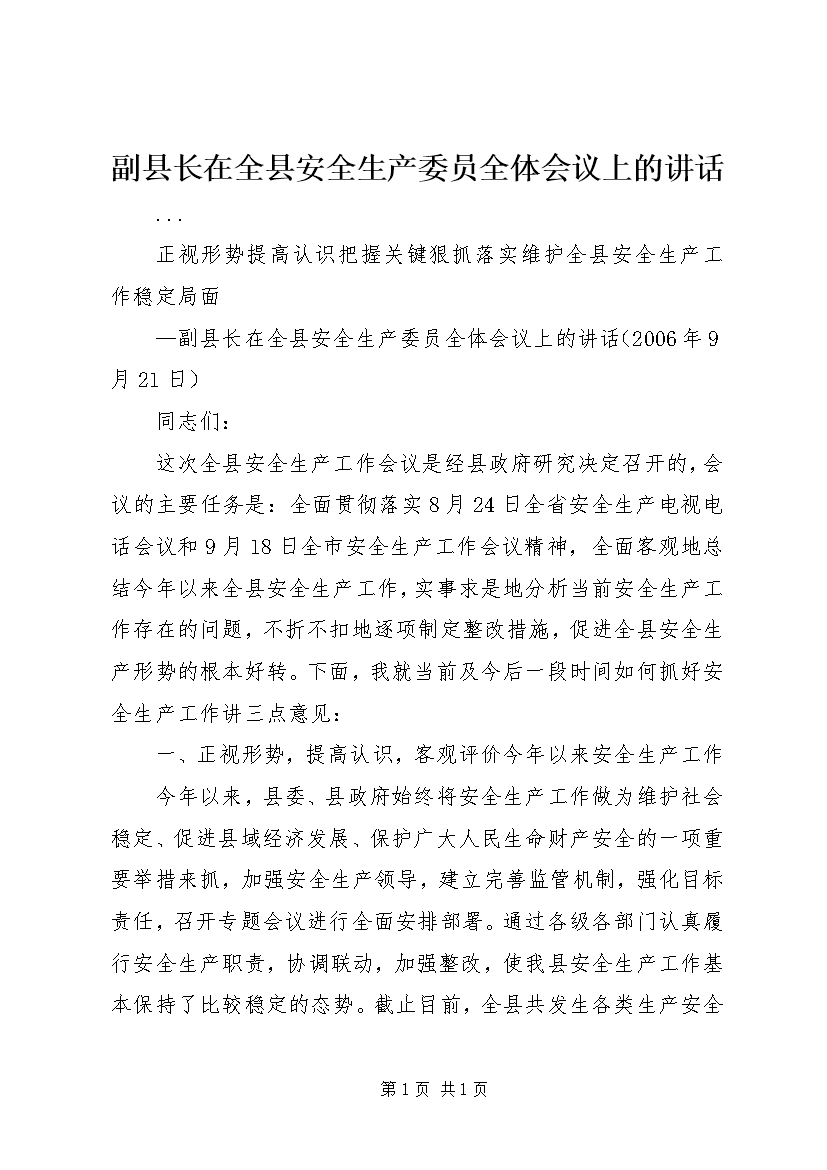 副县长在全县安全生产委员全体会议上的讲话

...

正视形势提高认识把握关键狠抓落实维护全县安全生产工作稳定局面

—副县长在全县安全生产委员全体会议上的讲话(2006年9月21日)

同志们：

这次全县安全生产工作会议是经县政府研究决定召开的，会议的主要任务是：全面贯彻落实8月24日全省安全生产电视电话会议和9月18日全市安全生产工作会议精神，全面客观地总结今年以来全县安全生产工作，实事求是地分析当前安全生产工作存在的问题，不折不扣地逐项制定整改措施，促进全县安全生产形势的根本好转。下面，我就当前及今后一段时间如何抓好安全生产工作讲三点意见：

一、正视形势，提高认识，客观评价今年以来安全生产工作

今年以来，县委、县政府始终将安全生产工作做为维护社会稳定、促进县域经济发展、保护广大人民生命财产安全的一项重要举措来抓，加强安全生产领导，建立完善监管机制，强化目标责任，召开专题会议进行全面安排部署。通过各级各部门认真履行安全生产职责，协调联动，加强整改，使我县安全生产工作基本保持了比较稳定的态势。截止目前，全县共发生各类生产安全

第1页 共1页